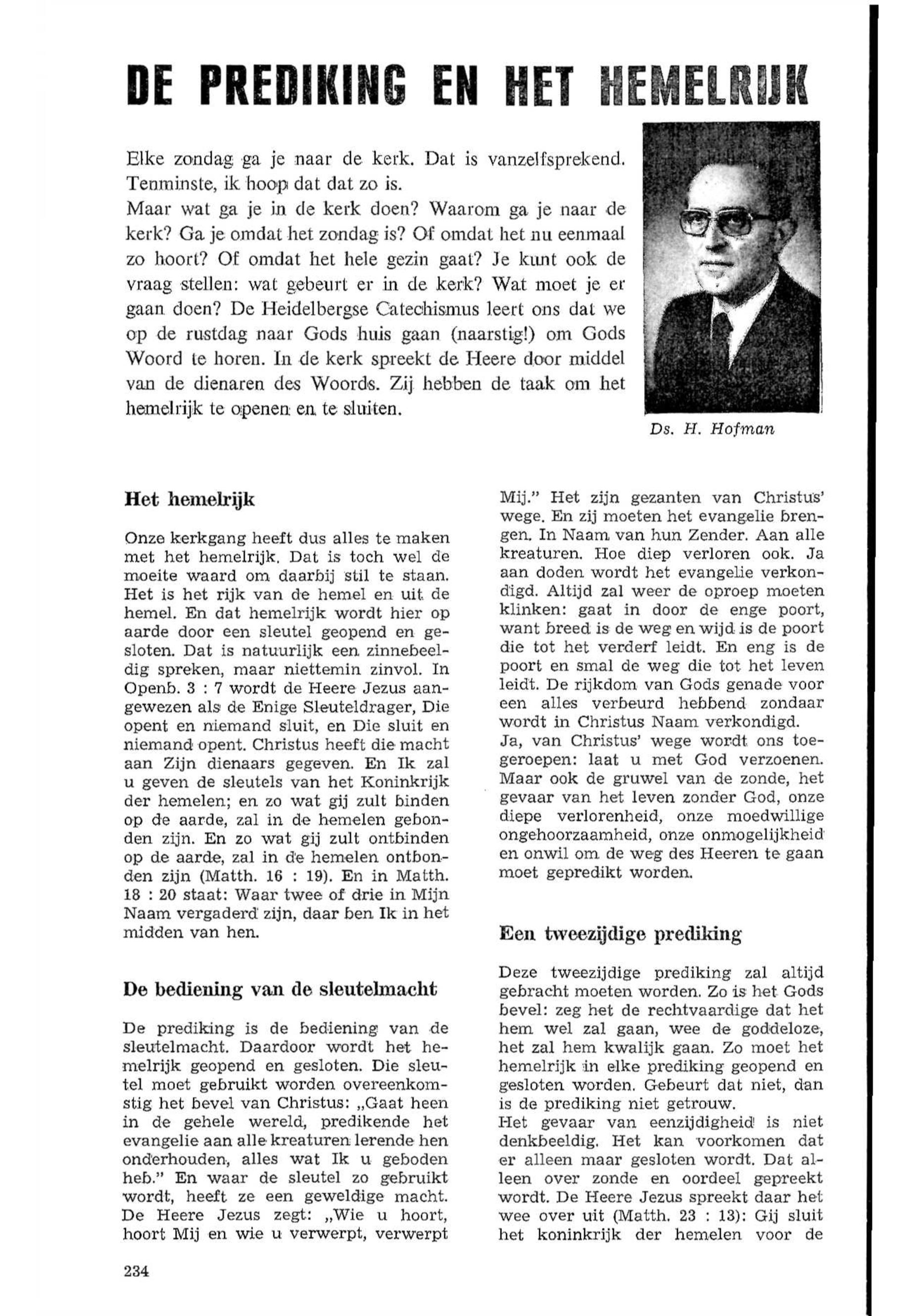 DE PREDIKING EN HET HEMELRIJK

Elke zondag ga je naar de kerk. Dat is vanzelfsprekend. Tenminste, ik hoop dat dat zo is.
Maar wat ga je in de kerk doen? Waarom ga je naar de kerk? Ga je omdat het zondag is? Of omdat het nu eenmaal zo hoort? Of omdat het hele gezin gaat? Je kunt ook de vraag stellen: wat gebeurt er in de kerk? Wat moet je er gaan doen? De Heidelbergse Catechismus leert ons dat we op de rustdag naar Gods huis gaan (naarstig!) om Gods Woord te horen. In de kerk spreekt de Heere door middel van de dienaren des Woords. Zij hebben de taak om het hemelrijk te openen en te sluiten.

Ds. H. Hofman

Het hemelrijk

Onze kerkgang heeft dus alles te maken met het hemelrijk. Dat is toch wel de moeite waard om daarbij stil te staan. Het is het rijk van de hemel en uit de hemel. En dat hemelrijk wordt hier op aarde door een sleutel geopend en gesloten. Dat is natuurlijk een zinnebeeldig spreken, maar niettemin zinvol. In Openb. 3 : 7 wordt de Heere Jezus aangewezen als de Enige Sleuteldrager, Die opent en niemand sluit, en Die sluit en niemand opent. Christus heeft die macht aan Zijn dienaars gegeven. En Ik zal u geven de sleutels van het Koninkrijk der hemelen; en zo wat gij zult binden op de aarde, zal in de hemelen gebonden zijn. En zo wat gij zult ontbinden op de aarde, zal in de hemelen ontbonden zijn (Matth. 16 : 19). En in Matth. 18 : 20 staat: Waar twee of drie in Mijn Naam vergaderd zijn, daar ben Ik in het midden van hen.

De bediening van de sleutelmacht

De prediking is de bediening van de sleutelmacht. Daardoor wordt het hemelrijk geopend en gesloten. Die sleutel moet gebruikt worden overeenkomstig het bevel van Christus: „Gaat heen in de gehele wereld, predikende het evangelie aan alle kreaturen lerende hen onderhouden, alles wat Ik u geboden heb." En waar de sleutel zo gebruikt wordt, heeft ze een geweldige macht. De Heere Jezus zegt: „Wie u hoort, hoort Mij en wie u verwerpt, verwerpt Mij." Het zijn gezanten van Christus' wege. En zij moeten het evangelie brengen. In Naam van hun Zender. Aan alle kreaturen. Hoe diep verloren ook. Ja aan doden wordt het evangelie verkondigd. Altijd zal weer de oproep moeten klinken: gaat in door de enge poort, want breed is de weg en wijd is de poort die tot het verderf leidt. En eng is de poort en smal de weg die tot het leven leidt. De rijkdom van Gods genade voor een alles verbeurd hebbend zondaar wordt in Christus Naam verkondigd.
Ja, van Christus' wege wordt ons toegeroepen: laat u met God verzoenen. Maar ook de gruwel van de zonde, het gevaar van het leven zonder God, onze diepe verlorenheid, onze moedwillige ongehoorzaamheid, onze onmogelijkheid en onwil om de weg des Heeren te gaan moet gepredikt worden.

Een tweezijdige prediking

Deze tweezijdige prediking zal altijd gebracht moeten worden. Zo is het Gods bevel: zeg het de rechtvaardige dat het hem wel zal gaan, wee de goddeloze, het zal hem kwalijk gaan. Zo moet het hemelrijk in elke prediking geopend en gesloten worden. Gebeurt dat niet, dan is de prediking niet getrouw.
Het gevaar van eenzijdigheid is niet denkbeeldig. Het kan voorkomen dat er alleen maar gesloten wordt. Dat alleen over zonde en oordeel gepreekt wordt. De Heere Jezus spreekt daar het wee over uit (Matth. 23 : 13): Gij sluit het koninkrijk der hemelen voor de

234